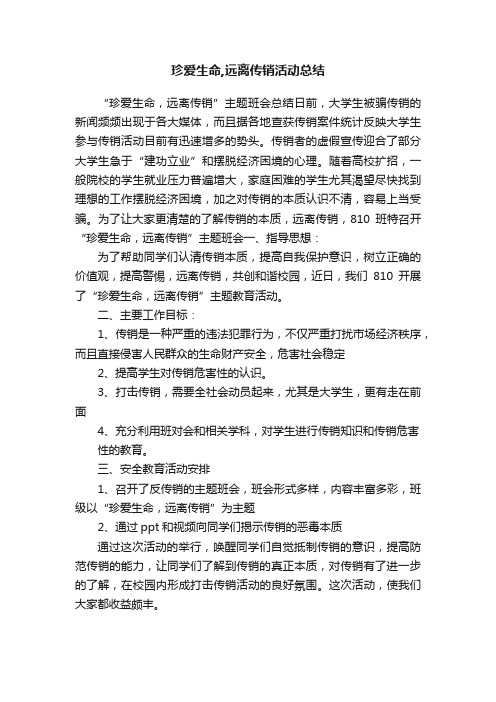 珍爱生命,远离传销活动总结

“珍爱生命，远离传销”主题班会总结日前，大学生被骗传销的新闻频频出现于各大媒体，而且据各地查获传销案件统计反映大学生参与传销活动目前有迅速增多的势头。传销者的虚假宣传迎合了部分大学生急于“建功立业”和摆脱经济困境的心理。随着高校扩招，一般院校的学生就业压力普遍增大，家庭困难的学生尤其渴望尽快找到理想的工作摆脱经济困境，加之对传销的本质认识不清，容易上当受骗。为了让大家更清楚的了解传销的本质，远离传销，810 班特召开“珍爱生命，远离传销”主题班会一、指导思想：

为了帮助同学们认清传销本质，提高自我保护意识，树立正确的价值观，提高警惕，远离传销，共创和谐校园，近日，我们 810 开展了“珍爱生命，远离传销”主题教育活动。

二、主要工作目标：

1、传销是一种严重的违法犯罪行为，不仅严重打扰市场经济秩序，而且直接侵害人民群众的生命财产安全，危害社会稳定

2、提高学生对传销危害性的认识。

3、打击传销，需要全社会动员起来，尤其是大学生，更有走在前面

4、充分利用班对会和相关学科，对学生进行传销知识和传销危害性的教育。

三、安全教育活动安排

1、召开了反传销的主题班会，班会形式多样，内容丰富多彩，班级以“珍爱生命，远离传销”为主题

2、通过 ppt 和视频向同学们揭示传销的恶毒本质

通过这次活动的举行，唤醒同学们自觉抵制传销的意识，提高防范传销的能力，让同学们了解到传销的真正本质，对传销有了进一步的了解，在校园内形成打击传销活动的良好氛围。这次活动，使我们大家都收益颇丰。